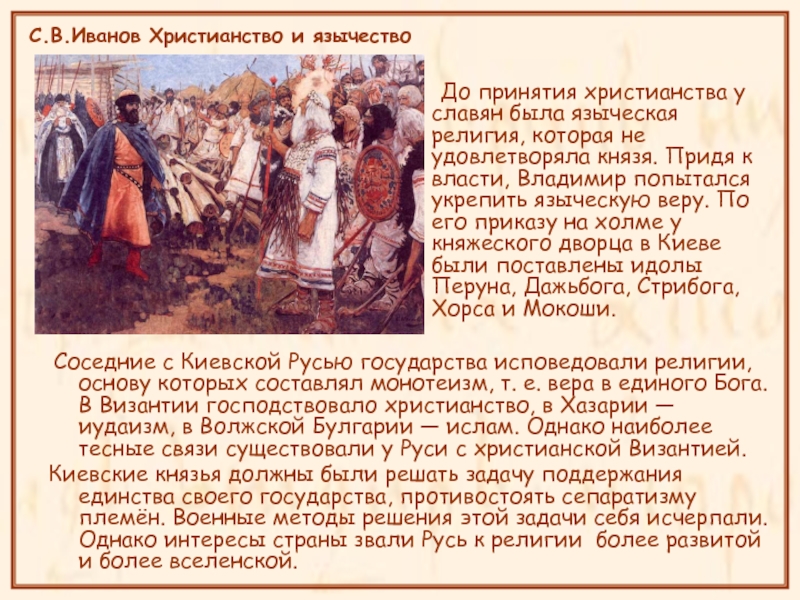 С.В.Иванов Христианство и язычество

До принятия христианства у славян была языческая религия, которая не удовлетворяла князя. Придя к власти, Владимир попытался укрепить языческую веру. По его приказу на холме у княжеского дворца в Киеве были поставлены идолы Перуна, Дажьбога, Стрибога, Хорса и Мокоши.

Соседние с Киевской Русью государства исповедовали религии, основу которых составлял монотеизм, т. е. вера в единого Бога. В Византии господствовало христианство, в Хазарии — иудаизм, в Волжской Булгарии — ислам. Однако наиболее тесные связи существовали у Руси с христианской Византией.

Киевские князья должны были решать задачу поддержания единства своего государства, противостоять сепаратизму племён. Военные методы решения этой задачи себя исчерпали. Однако интересы страны звали Русь к религии более развитой и более вселенской.